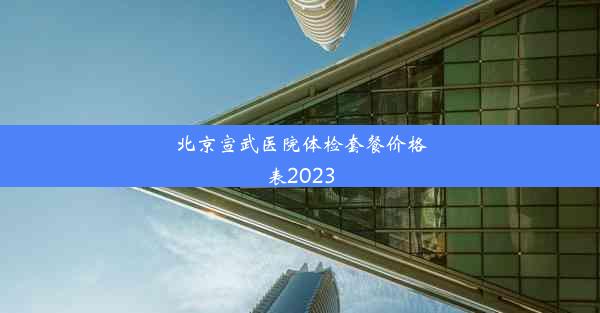 北京宣武医院体检套餐价格表2023